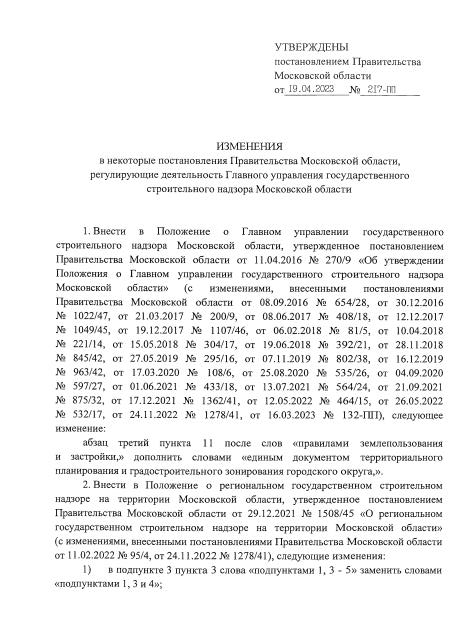 УТВЕРЖДЕНЫ
постановлением Правительства
Московской области
от 19.04.2023 № 217-ПП

ИЗМЕНЕНИЯ
в некоторые постановления Правительства Московской области, регулирующие деятельность Главного управления государственного строительного надзора Московской области

1. Внести в Положение о Главном управлении государственного строительного надзора Московской области, утвержденное постановлением Правительства Московской области от 11.04.2016 № 270/9 «Об утверждении Положения о Главном управлении государственного строительного надзора Московской области» (с изменениями, внесенными постановлениями Правительства Московской области от 08.09.2016 № 654/28, от 30.12.2016 № 1022/47, от 21.03.2017 № 200/9, от 08.06.2017 № 408/18, от 12.12.2017 № 1049/45, от 19.12.2017 № 1107/46, от 06.02.2018 № 81/5, от 10.04.2018 № 221/14, от 15.05.2018 № 304/17, от 19.06.2018 № 392/21, от 28.11.2018 № 845/42, от 27.05.2019 № 295/16, от 07.11.2019 № 802/38, от 16.12.2019 № 963/42, от 17.03.2020 № 108/6, от 25.08.2020 № 535/26, от 04.09.2020 № 597/27, от 01.06.2021 № 433/18, от 13.07.2021 № 564/24, от 21.09.2021 № 875/32, от 17.12.2021 № 1362/41, от 12.05.2022 № 464/15, от 26.05.2022 № 532/17, от 24.11.2022 № 1278/41, от 16.03.2023 № 132-ПП), следующее изменение:

абзац третий пункта 11 после слов «правилами землепользования и застройки,» дополнить словами «единым документом территориального планирования и градостроительного зонирования городского округа,».

2. Внести в Положение о региональном государственном строительном надзоре на территории Московской области, утвержденное постановлением Правительства Московской области от 29.12.2021 № 1508/45 «О региональном государственном строительном надзоре на территории Московской области» (с изменениями, внесенными постановлениями Правительства Московской области от 11.02.2022 № 95/4, от 24.11.2022 № 1278/41), следующие изменения:

1) в подпункте 3 пункта 3 слова «подпунктами 1, 3 - 5» заменить словами «подпунктами 1, 3 и 4»;